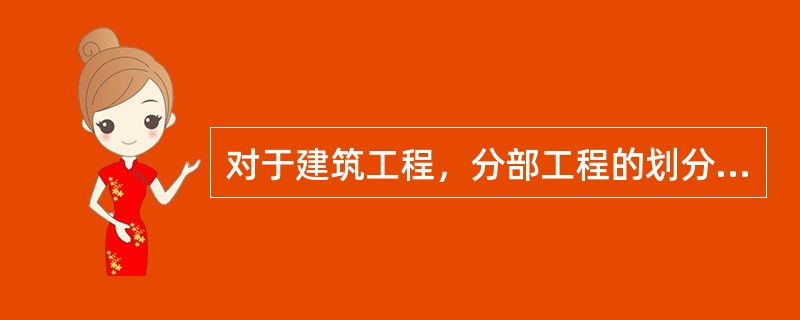 对于建筑工程，分部工程的划分...